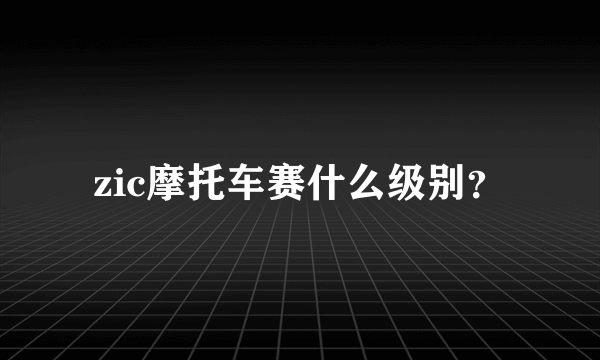 zic摩托车赛什么级别？